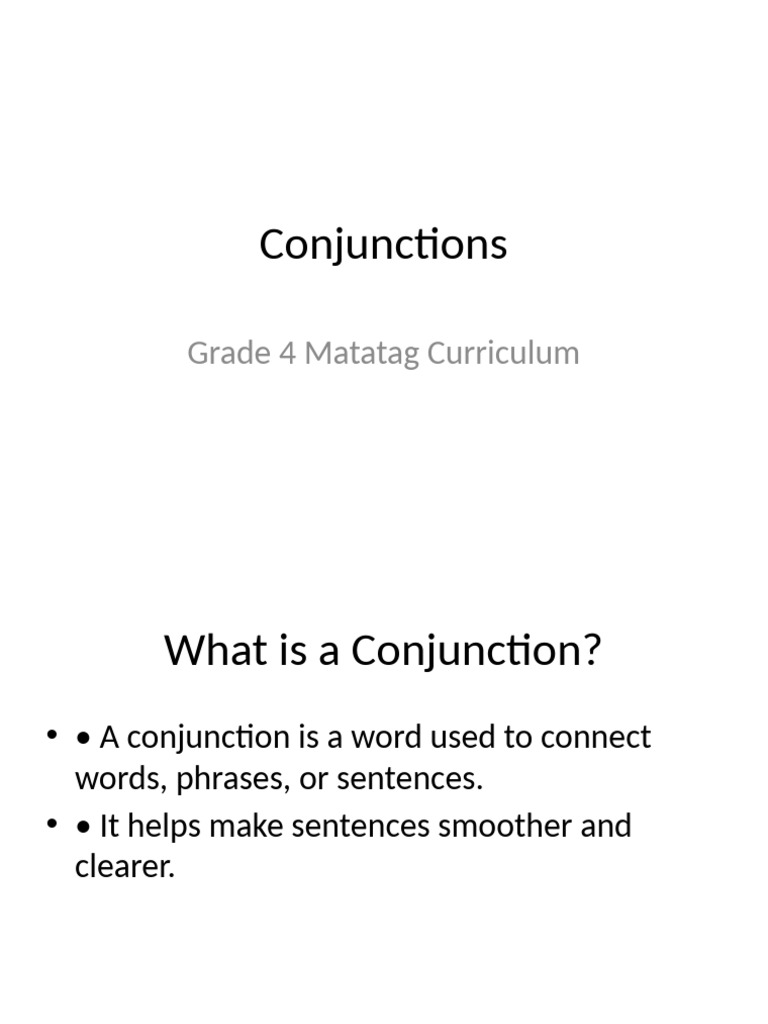 Conjunctions

Grade 4 Matatag Curriculum

What is a Conjunction?

• • A conjunction is a word used to connect words, phrases, or sentences.
• • It helps make sentences smoother and clearer.